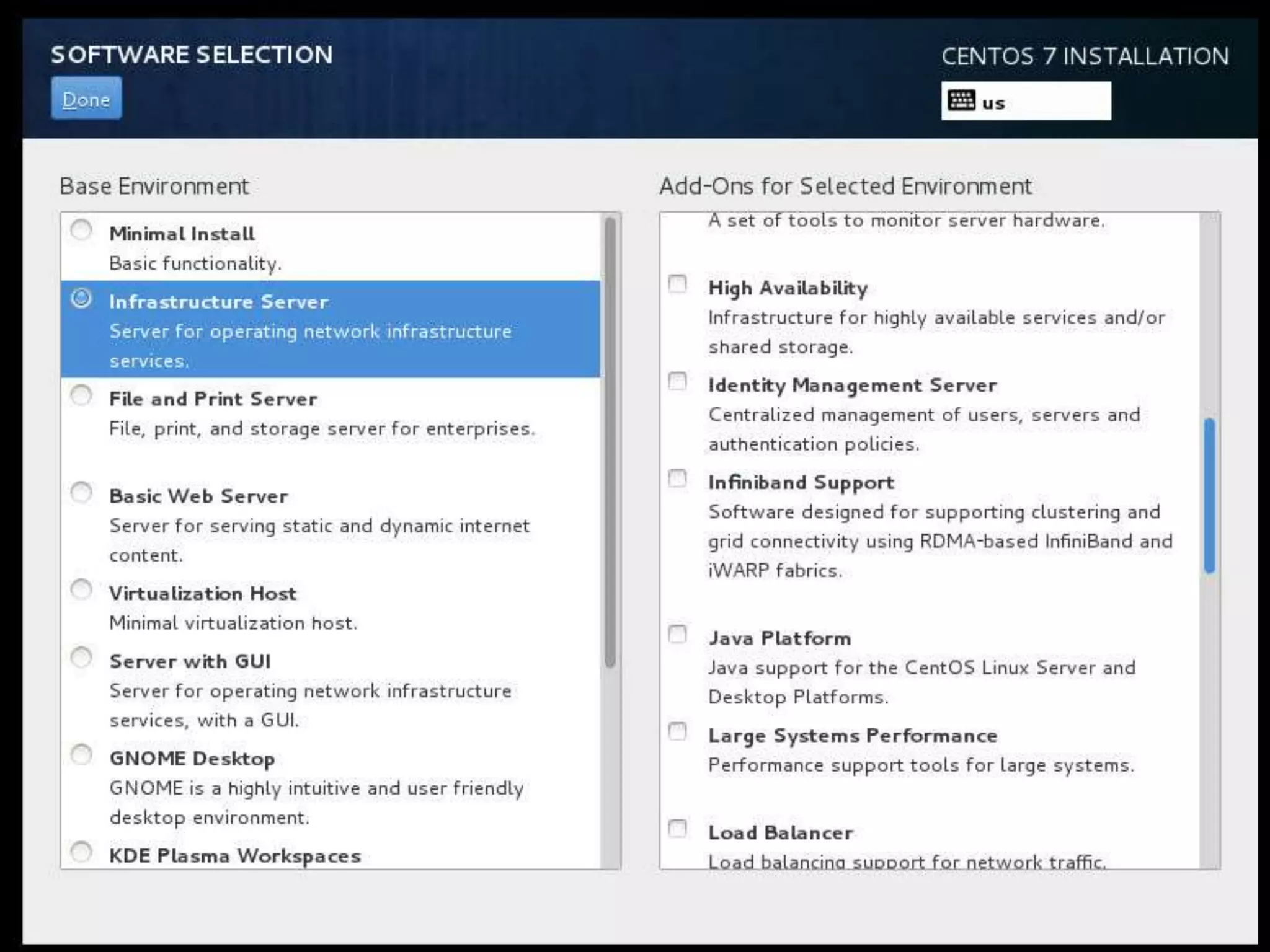 SOFTWARE SELECTION

Done

CENTOS 7 INSTALLATION

us

Base Environment

Minimal Install
Basic functionality.

Infrastructure Server
Server for operating network infrastructure services.

File and Print Server
File, print, and storage server for enterprises.

Basic Web Server
Server for serving static and dynamic internet content.

Virtualization Host
Minimal virtualization host.

Server with GUI
Server for operating network infrastructure services, with a GUI.

GNOME Desktop
GNOME is a highly intuitive and user friendly desktop environment.

KDE Plasma Workspaces

Add-Ons for Selected Environment

A set of tools to monitor server hardware.

High Availability
Infrastructure for highly available services and/or shared storage.

Identity Management Server
Centralized management of users, servers and authentication policies.

Infiniband Support
Software designed for supporting clustering and grid connectivity using RDMA-based InfiniBand and iWARP fabrics.

Java Platform
Java support for the CentOS Linux Server and Desktop Platforms.

Large Systems Performance
Performance support tools for large systems.

Load Balancer
Load balancing support for network traffic.